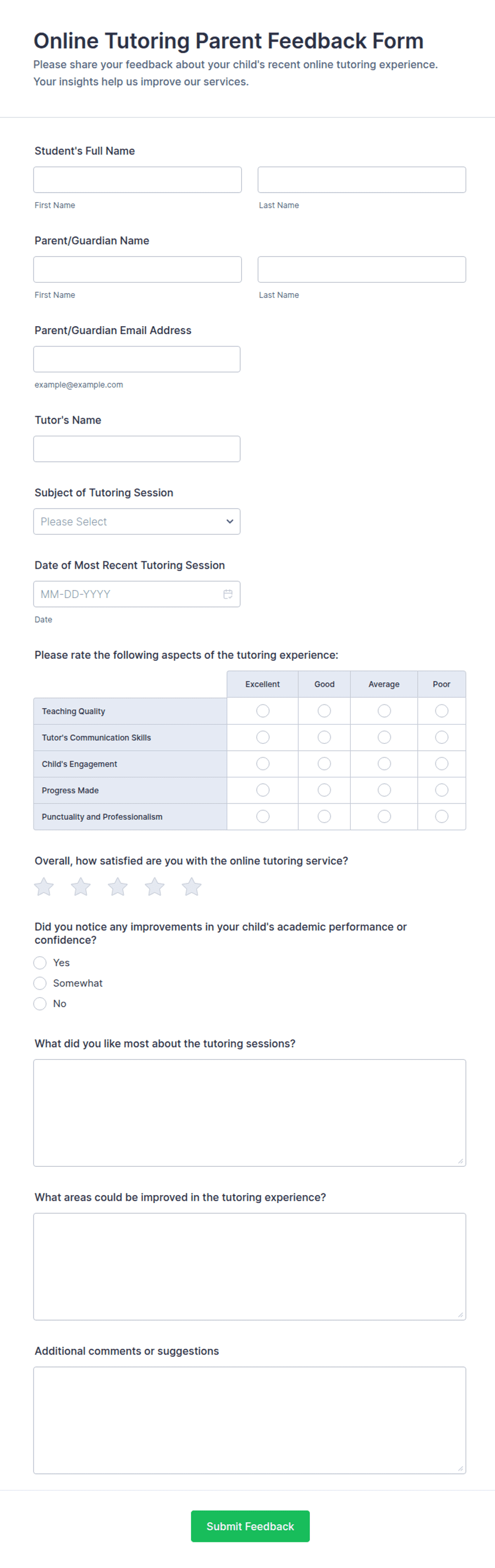 Online Tutoring Parent Feedback Form
Please share your feedback about your child's recent online tutoring experience. Your insights help us improve our services.

Student's Full Name

First Name

Last Name

Parent/Guardian Name

First Name

Last Name

Parent/Guardian Email Address

example@example.com

Tutor's Name

Subject of Tutoring Session

Please Select

Date of Most Recent Tutoring Session

MM-DD-YYYY

Date

Please rate the following aspects of the tutoring experience:

| | Excellent | Good | Average | Poor |
|---|---|---|---|---|
| Teaching Quality | | | | |
| Tutor's Communication Skills | | | | |
| Child's Engagement | | | | |
| Progress Made | | | | |
| Punctuality and Professionalism | | | | |

Overall, how satisfied are you with the online tutoring service?

Did you notice any improvements in your child's academic performance or confidence?

Yes

Somewhat

No

What did you like most about the tutoring sessions?

What areas could be improved in the tutoring experience?

Additional comments or suggestions

Submit Feedback